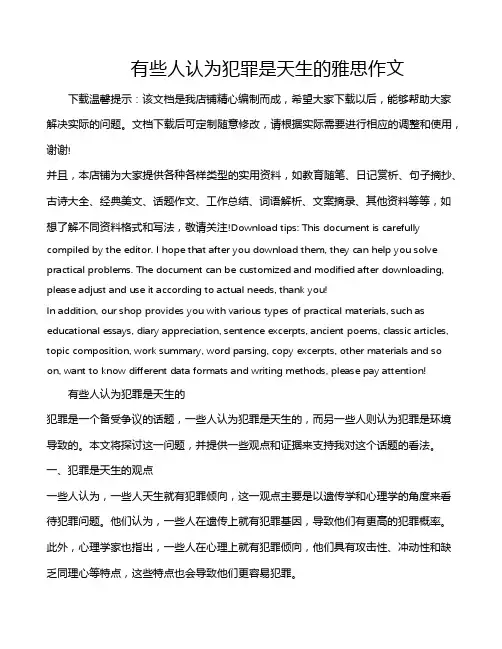 有些人认为犯罪是天生的雅思作文

下载温馨提示：该文档是我店铺精心编制而成，希望大家下载以后，能够帮助大家解决实际的问题。文档下载后可定制随意修改，请根据实际需要进行相应的调整和使用，谢谢!

并且，本店铺为大家提供各种各样类型的实用资料，如教育随笔、日记赏析、句子摘抄、古诗大全、经典美文、话题作文、工作总结、词语解析、文案摘录、其他资料等等，如想了解不同资料格式和写法，敬请关注!Download tips: This document is carefully compiled by the editor. I hope that after you download them, they can help you solve practical problems. The document can be customized and modified after downloading, please adjust and use it according to actual needs, thank you!

In addition, our shop provides you with various types of practical materials, such as educational essays, diary appreciation, sentence excerpts, ancient poems, classic articles, topic composition, work summary, word parsing, copy excerpts, other materials and so on, want to know different data formats and writing methods, please pay attention!

有些人认为犯罪是天生的

犯罪是一个备受争议的话题，一些人认为犯罪是天生的，而另一些人则认为犯罪是环境导致的。本文将探讨这一问题，并提供一些观点和证据来支持我对这个话题的看法。

一、犯罪是天生的观点

一些人认为，一些人天生就有犯罪倾向，这一观点主要是以遗传学和心理学的角度来看待犯罪问题。他们认为，一些人在遗传上就有犯罪基因，导致他们有更高的犯罪概率。此外，心理学家也指出，一些人在心理上就有犯罪倾向，他们具有攻击性、冲动性和缺乏同理心等特点，这些特点也会导致他们更容易犯罪。